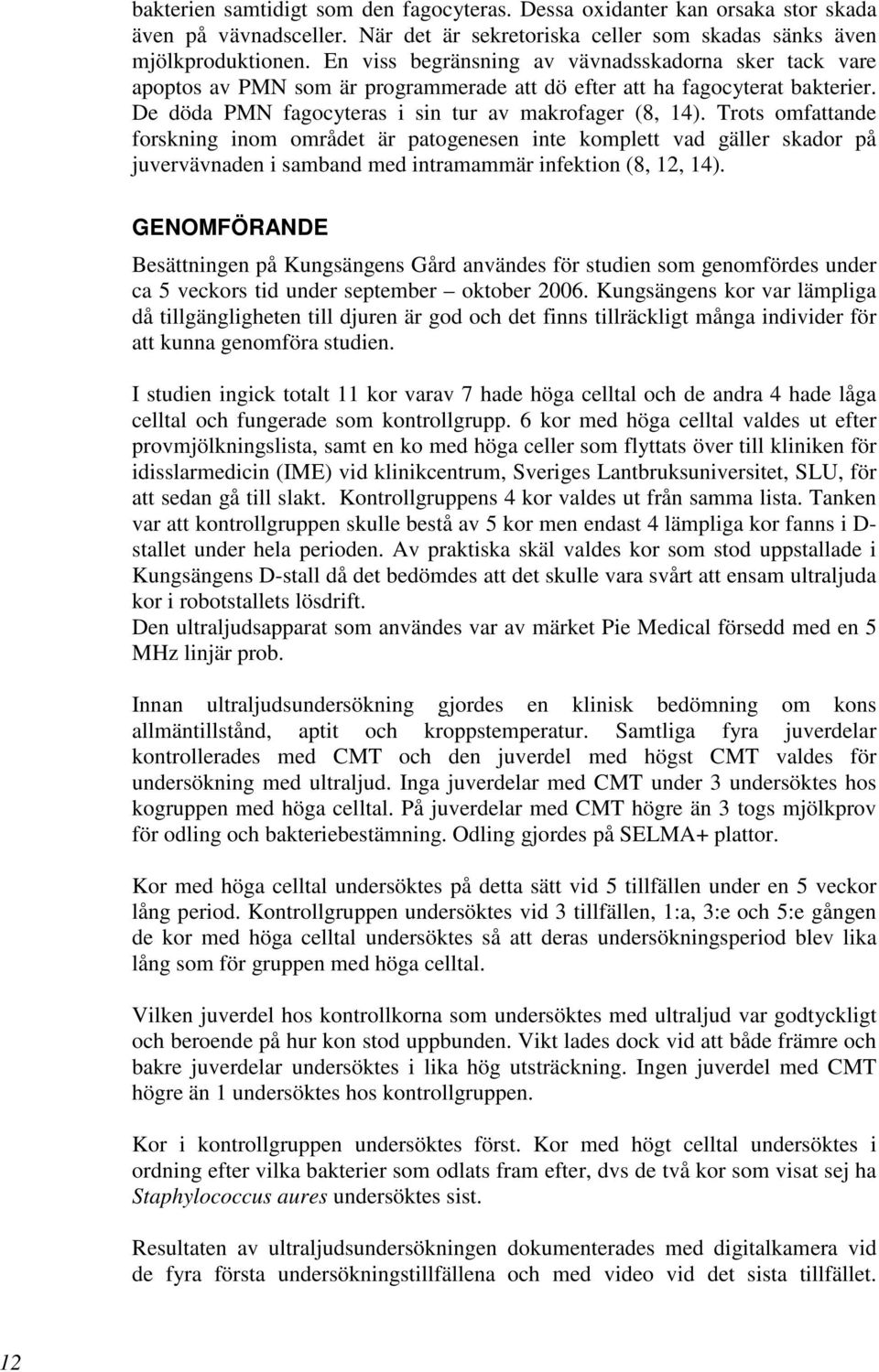 bakterien samtidigt som den fagocyteras. Dessa oxidanter kan orsaka stor skada även på vävnadsceller. När det är sekretoriska celler som skadas sänks även mjölkproduktionen. En viss begränsning av vävnadsskadorna sker tack vare apoptos av PMN som är programmerade att dö efter att ha fagocyterat bakterier. De döda PMN fagocyteras i sin tur av makrofager (8, 14). Trots omfattande forskning inom området är patogenesen inte komplett vad gäller skador på juvervävnaden i samband med intramammär infektion (8, 12, 14).

GENOMFÖRANDE

Besättningen på Kungsängens Gård användes för studien som genomfördes under ca 5 veckors tid under september – oktober 2006. Kungsängens kor var lämpliga då tillgängligheten till djuren är god och det finns tillräckligt många individer för att kunna genomföra studien.

I studien ingick totalt 11 kor varav 7 hade höga celltal och de andra 4 hade låga celltal och fungerade som kontrollgrupp. 6 kor med höga celltal valdes ut efter provmjölkningslista, samt en ko med höga celler som flyttats över till kliniken för idisslarmedicin (IME) vid klinikcentrum, Sveriges Lantbruksuniversitet, SLU, för att sedan gå till slakt. Kontrollgruppens 4 kor valdes ut från samma lista. Tanken var att kontrollgruppen skulle bestå av 5 kor men endast 4 lämpliga kor fanns i D-stallet under hela perioden. Av praktiska skäl valdes kor som stod uppstallade i Kungsängens D-stall då det bedömdes att det skulle vara svårt att ensam ultraljuda kor i robotstallets lösdrift.
Den ultraljudsapparat som användes var av märket Pie Medical försedd med en 5 MHz linjär prob.

Innan ultraljudsundersökning gjordes en klinisk bedömning om kons allmäntillstånd, aptit och kroppstemperatur. Samtliga fyra juverdelar kontrollerades med CMT och den juverdel med högst CMT valdes för undersökning med ultraljud. Inga juverdelar med CMT under 3 undersöktes hos kogruppen med höga celltal. På juverdelar med CMT högre än 3 togs mjölkprov för odling och bakteriebestämning. Odling gjordes på SELMA+ plattor.

Kor med höga celltal undersöktes på detta sätt vid 5 tillfällen under en 5 veckor lång period. Kontrollgruppen undersöktes vid 3 tillfällen, 1:a, 3:e och 5:e gången de kor med höga celltal undersöktes så att deras undersökningsperiod blev lika lång som för gruppen med höga celltal.

Vilken juverdel hos kontrollkorna som undersöktes med ultraljud var godtyckligt och beroende på hur kon stod uppbunden. Vikt lades dock vid att både främre och bakre juverdelar undersöktes i lika hög utsträckning. Ingen juverdel med CMT högre än 1 undersöktes hos kontrollgruppen.

Kor i kontrollgruppen undersöktes först. Kor med högt celltal undersöktes i ordning efter vilka bakterier som odlats fram efter, dvs de två kor som visat sej ha Staphylococcus aures undersöktes sist.

Resultaten av ultraljudsundersökningen dokumenterades med digitalkamera vid de fyra första undersökningstillfällena och med video vid det sista tillfället.

12